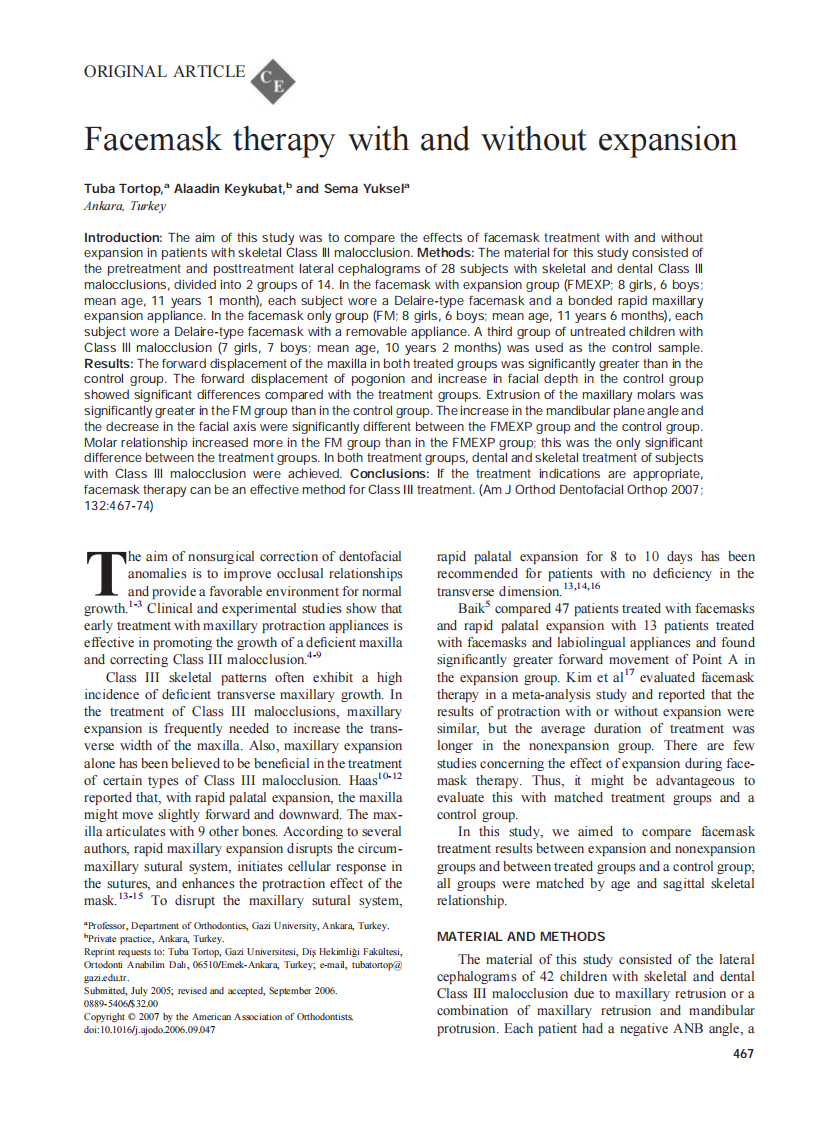 ORIGINAL ARTICLE CE

Facemask therapy with and without expansion

Tuba Tortop,$^a$ Alaadin Keykubat,$^b$ and Sema Yuksel$^a$
Ankara, Turkey

Introduction: The aim of this study was to compare the effects of facemask treatment with and without expansion in patients with skeletal Class III malocclusion. Methods: The material for this study consisted of the pretreatment and posttreatment lateral cephalograms of 28 subjects with skeletal and dental Class III malocclusions, divided into 2 groups of 14. In the facemask with expansion group (FMEXP; 8 girls, 6 boys; mean age, 11 years 1 month), each subject wore a Delaire-type facemask and a bonded rapid maxillary expansion appliance. In the facemask only group (FM; 8 girls, 6 boys; mean age, 11 years 6 months), each subject wore a Delaire-type facemask with a removable appliance. A third group of untreated children with Class III malocclusion (7 girls, 7 boys; mean age, 10 years 2 months) was used as the control sample. Results: The forward displacement of the maxilla in both treated groups was significantly greater than in the control group. The forward displacement of pogonion and increase in facial depth in the control group showed significant differences compared with the treatment groups. Extrusion of the maxillary molars was significantly greater in the FM group than in the control group. The increase in the mandibular plane angle and the decrease in the facial axis were significantly different between the FMEXP group and the control group. Molar relationship increased more in the FM group than in the FMEXP group; this was the only significant difference between the treatment groups. In both treatment groups, dental and skeletal treatment of subjects with Class III malocclusion were achieved. Conclusions: If the treatment indications are appropriate, facemask therapy can be an effective method for Class III treatment. (Am J Orthod Dentofacial Orthop 2007; 132:467-74)

The aim of nonsurgical correction of dentofacial anomalies is to improve occlusal relationships and provide a favorable environment for normal growth.$^{1-3}$ Clinical and experimental studies show that early treatment with maxillary protraction appliances is effective in promoting the growth of a deficient maxilla and correcting Class III malocclusion.$^{4-9}$

Class III skeletal patterns often exhibit a high incidence of deficient transverse maxillary growth. In the treatment of Class III malocclusions, maxillary expansion is frequently needed to increase the transverse width of the maxilla. Also, maxillary expansion alone has been believed to be beneficial in the treatment of certain types of Class III malocclusion. Haas$^{10-12}$ reported that, with rapid palatal expansion, the maxilla might move slightly forward and downward. The maxilla articulates with 9 other bones. According to several authors, rapid maxillary expansion disrupts the circummaxillary sutural system, initiates cellular response in the sutures, and enhances the protraction effect of the mask.$^{13-15}$ To disrupt the maxillary sutural system,

$^a$Professor, Department of Orthodontics, Gazi University, Ankara, Turkey.
$^b$Private practice, Ankara, Turkey.
Reprint requests to: Tuba Tortop, Gazi Universitesi, Diş Hekimliği Fakültesi, Ortodonti Anabilim Dalı, 06510/Emek-Ankara, Turkey; e-mail, tubatortop@gazi.edu.tr.
Submitted, July 2005; revised and accepted, September 2006.
0889-5406/$32.00
Copyright © 2007 by the American Association of Orthodontists.
doi:10.1016/j.ajodo.2006.09.047

rapid palatal expansion for 8 to 10 days has been recommended for patients with no deficiency in the transverse dimension.$^{13,14,16}$

Baik$^5$ compared 47 patients treated with facemasks and rapid palatal expansion with 13 patients treated with facemasks and labiolingual appliances and found significantly greater forward movement of Point A in the expansion group. Kim et al$^{17}$ evaluated facemask therapy in a meta-analysis study and reported that the results of protraction with or without expansion were similar, but the average duration of treatment was longer in the nonexpansion group. There are few studies concerning the effect of expansion during facemask therapy. Thus, it might be advantageous to evaluate this with matched treatment groups and a control group.

In this study, we aimed to compare facemask treatment results between expansion and nonexpansion groups and between treated groups and a control group; all groups were matched by age and sagittal skeletal relationship.

MATERIAL AND METHODS

The material of this study consisted of the lateral cephalograms of 42 children with skeletal and dental Class III malocclusion due to maxillary retrusion or a combination of maxillary retrusion and mandibular protrusion. Each patient had a negative ANB angle, a

467